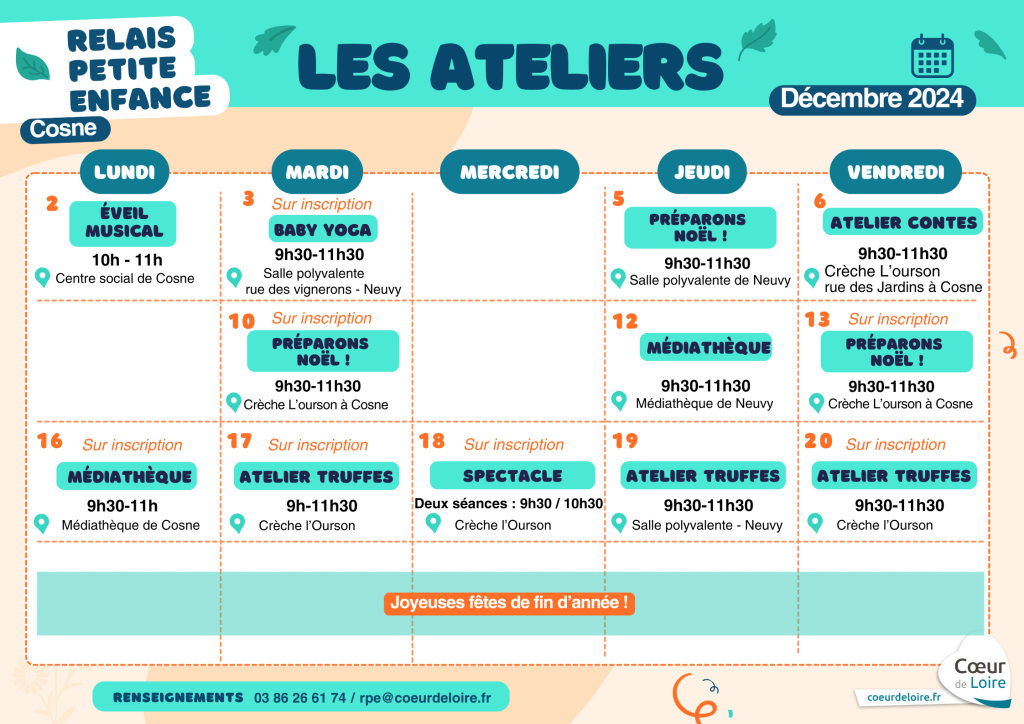 RELAIS PETITE ENFANCE
Cosne

LES ATELIERS

Décembre 2024

| LUNDI | MARDI | MERCREDI | JEUDI | VENDREDI |
|---|---|---|---|---|
| 2 ÉVEIL MUSICAL 10h - 11h Centre social de Cosne | 3 Sur inscription BABY YOGA 9h30-11h30 Salle polyvalente rue des vignerons - Neuvy | | 5 PRÉPARONS NOËL ! 9h30-11h30 Salle polyvalente de Neuvy | 6 ATELIER CONTES 9h30-11h30 Crèche L'ourson rue des Jardins à Cosne |
| | 10 Sur inscription PRÉPARONS NOËL ! 9h30-11h30 Crèche L'ourson à Cosne | | 12 MÉDIATHÈQUE 9h30-11h30 Médiathèque de Neuvy | 13 Sur inscription PRÉPARONS NOËL ! 9h30-11h30 Crèche L'ourson à Cosne |
| 16 Sur inscription MÉDIATHÈQUE 9h30-11h Médiathèque de Cosne | 17 Sur inscription ATELIER TRUFFES 9h-11h30 Crèche l'Ourson | 18 Sur inscription SPECTACLE Deux séances : 9h30 / 10h30 Crèche l'Ourson | 19 ATELIER TRUFFES 9h30-11h30 Salle polyvalente - Neuvy | 20 Sur inscription ATELIER TRUFFES 9h30-11h30 Crèche l'Ourson |

Joyeuses fêtes de fin d'année !

RENSEIGNEMENTS 03 86 26 61 74 / rpe@coeurdeloire.fr

Cœur de Loire
coeurdeloire.fr